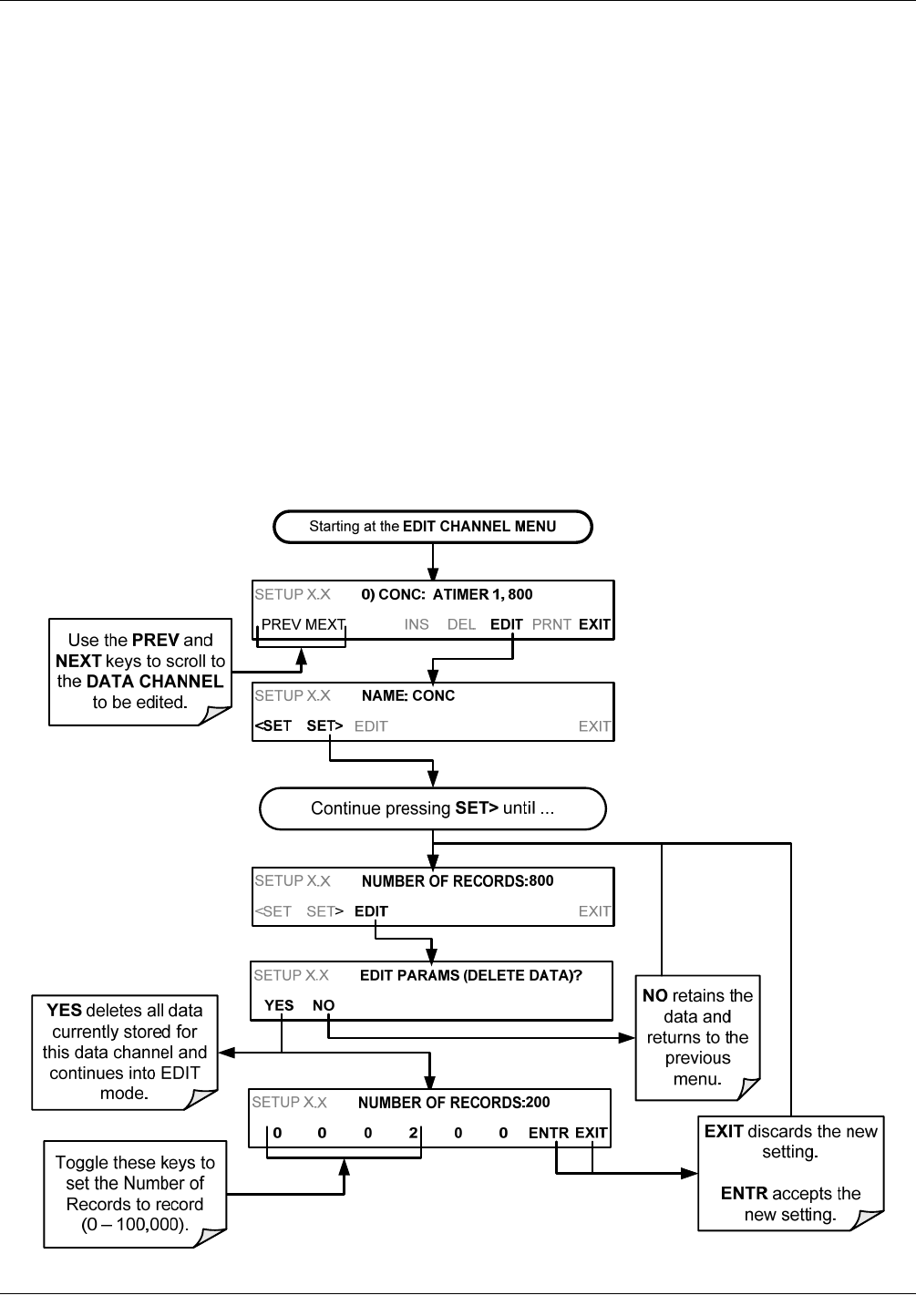 Starting at the EDIT CHANNEL MENU

SETUP X.X 0) CONC: ATIMER 1, 800

PREV MEXT INS DEL EDIT PRNT EXIT

Use the PREV and NEXT keys to scroll to the DATA CHANNEL to be edited.

SETUP X.X NAME: CONC

<SET SET> EDIT EXIT

Continue pressing SET> until ...

SETUP X.X NUMBER OF RECORDS:800

<SET SET> EDIT EXIT

SETUP X.X EDIT PARAMS (DELETE DATA)?

YES NO

YES deletes all data currently stored for this data channel and continues into EDIT mode.

NO retains the data and returns to the previous menu.

SETUP X.X NUMBER OF RECORDS:200

0 0 0 2 0 0 ENTR EXIT

Toggle these keys to set the Number of Records to record (0 – 100,000).

EXIT discards the new setting.

ENTR accepts the new setting.